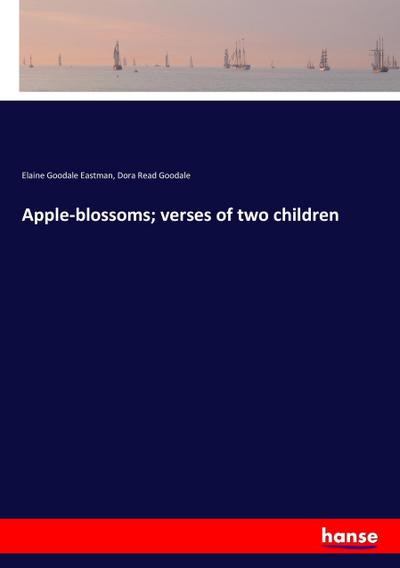 Elaine Goodale Eastman, Dora Read Goodale

Apple-blossoms; verses of two children

hanse